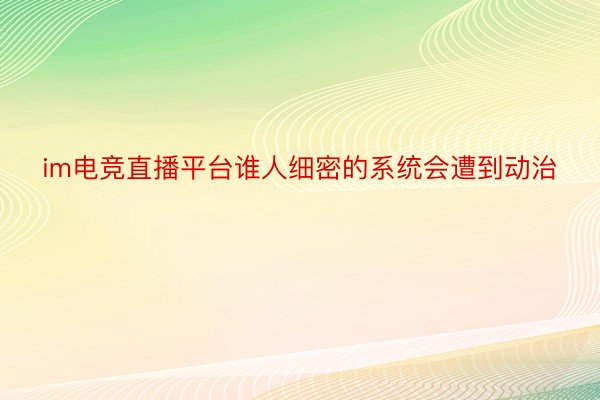 im电竞直播平台谁人细密的系统会遭到动治